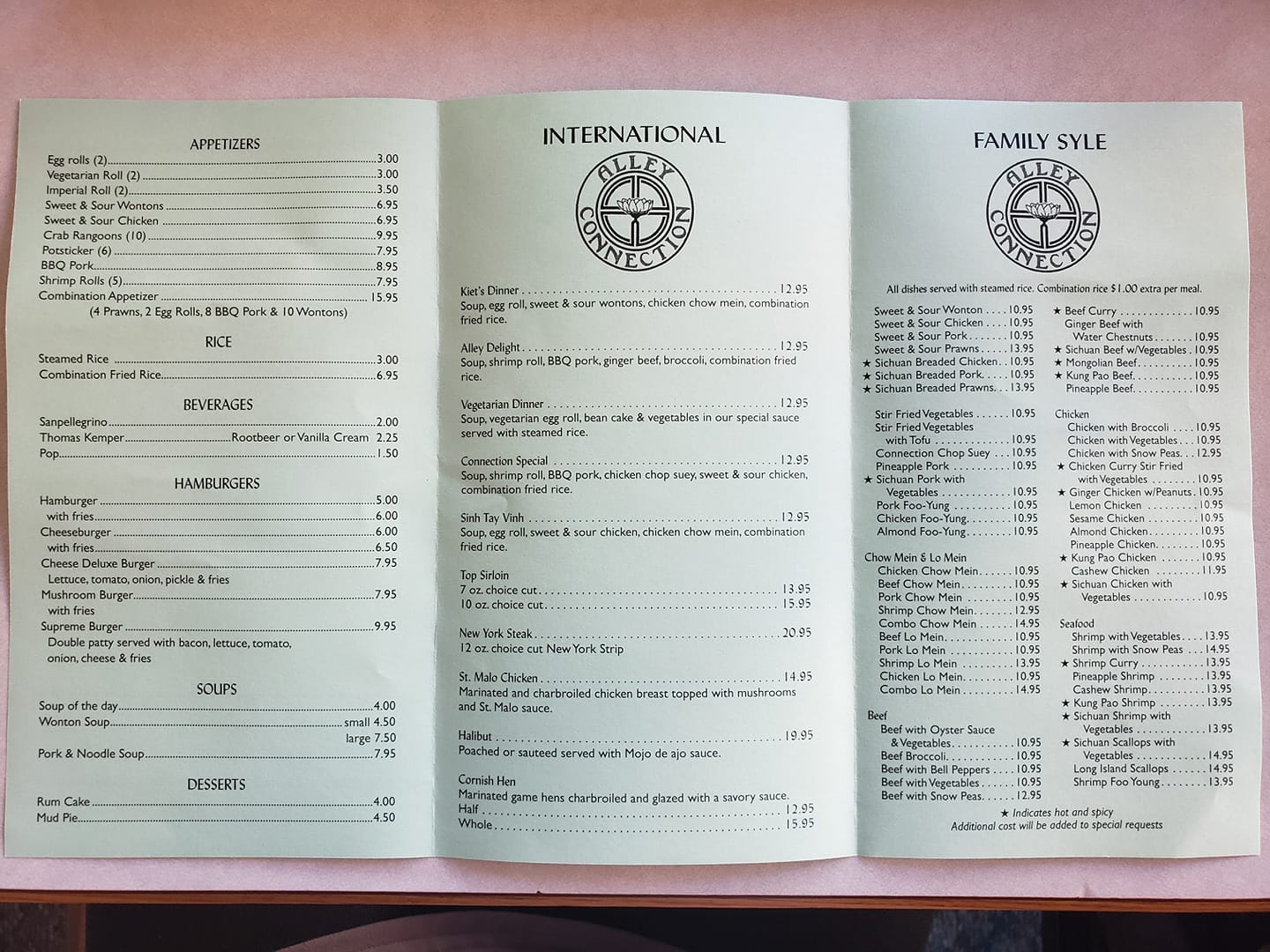 APPETIZERS

Egg rolls (2) 3.00
Vegetarian Roll (2) 3.00
Imperial Roll (2) 3.50
Sweet & Sour Wontons 6.95
Sweet & Sour Chicken 6.95
Crab Rangoons (10) 9.95
Potsticker (6) 7.95
BBQ Pork 8.95
Shrimp Rolls (5) 7.95
Combination Appetizer 15.95
(4 Prawns, 2 Egg Rolls, 8 BBQ Pork & 10 Wontons)

RICE

Steamed Rice 3.00
Combination Fried Rice 6.95

BEVERAGES

Sanpellegrino 2.00
Thomas Kemper Rootbeer or Vanilla Cream 2.25
Pop 1.50

HAMBURGERS

Hamburger 5.00
with fries 6.00
Cheeseburger 6.00
with fries 6.50
Cheese Deluxe Burger 7.95
Lettuce, tomato, onion, pickle & fries
Mushroom Burger 7.95
with fries
Supreme Burger 9.95
Double patty served with bacon, lettuce, tomato, onion, cheese & fries

SOUPS

Soup of the day 4.00
Wonton Soup small 4.50
large 7.50
Pork & Noodle Soup 7.95

DESSERTS

Rum Cake 4.00
Mud Pie 4.50

INTERNATIONAL

ALLEY CONNECTION

Kiet's Dinner 12.95
Soup, egg roll, sweet & sour wontons, chicken chow mein, combination fried rice.

Alley Delight 12.95
Soup, shrimp roll, BBQ pork, ginger beef, broccoli, combination fried rice.

Vegetarian Dinner 12.95
Soup, vegetarian egg roll, bean cake & vegetables in our special sauce served with steamed rice.

Connection Special 12.95
Soup, shrimp roll, BBQ pork, chicken chop suey, sweet & sour chicken, combination fried rice.

Sinh Tay Vinh 12.95
Soup, egg roll, sweet & sour chicken, chicken chow mein, combination fried rice.

Top Sirloin
7 oz. choice cut 13.95
10 oz. choice cut 15.95

New York Steak 20.95
12 oz. choice cut New York Strip

St. Malo Chicken 14.95
Marinated and charbroiled chicken breast topped with mushrooms and St. Malo sauce.

Halibut 19.95
Poached or sauteed served with Mojo de ajo sauce.

Cornish Hen
Marinated game hens charbroiled and glazed with a savory sauce.
Half 12.95
Whole 15.95

FAMILY SYLE

ALLEY CONNECTION

All dishes served with steamed rice. Combination rice $1.00 extra per meal.

Sweet & Sour Wonton 10.95
Sweet & Sour Chicken 10.95
Sweet & Sour Pork 10.95
Sweet & Sour Prawns 13.95
★ Sichuan Breaded Chicken 10.95
★ Sichuan Breaded Pork 10.95
★ Sichuan Breaded Prawns 13.95

Stir Fried Vegetables 10.95
Stir Fried Vegetables with Tofu 10.95
Connection Chop Suey 10.95
Pineapple Pork 10.95
★ Sichuan Pork with Vegetables 10.95
Pork Foo-Yung 10.95
Chicken Foo-Yung 10.95
Almond Foo-Yung 10.95

Chow Mein & Lo Mein
Chicken Chow Mein 10.95
Beef Chow Mein 10.95
Pork Chow Mein 10.95
Shrimp Chow Mein 12.95
Combo Chow Mein 14.95
Beef Lo Mein 10.95
Pork Lo Mein 10.95
Shrimp Lo Mein 13.95
Chicken Lo Mein 10.95
Combo Lo Mein 14.95

Beef
Beef with Oyster Sauce & Vegetables 10.95
Beef Broccoli 10.95
Beef with Bell Peppers 10.95
Beef with Vegetables 10.95
Beef with Snow Peas 12.95

★ Beef Curry 10.95
Ginger Beef with Water Chestnuts 10.95
★ Sichuan Beef w/Vegetables 10.95
★ Mongolian Beef 10.95
★ Kung Pao Beef 10.95
Pineapple Beef 10.95

Chicken
Chicken with Broccoli 10.95
Chicken with Vegetables 10.95
Chicken with Snow Peas 12.95
★ Chicken Curry Stir Fried with Vegetables 10.95
★ Ginger Chicken w/Peanuts 10.95
Lemon Chicken 10.95
Sesame Chicken 10.95
Almond Chicken 10.95
Pineapple Chicken 10.95
★ Kung Pao Chicken 10.95
Cashew Chicken 11.95
★ Sichuan Chicken with Vegetables 10.95

Seafood
Shrimp with Vegetables 13.95
Shrimp with Snow Peas 14.95
★ Shrimp Curry 13.95
Pineapple Shrimp 13.95
Cashew Shrimp 13.95
★ Kung Pao Shrimp 13.95
★ Sichuan Shrimp with Vegetables 13.95
★ Sichuan Scallops with Vegetables 14.95
Long Island Scallops 14.95
Shrimp Foo Young 13.95

★ Indicates hot and spicy
Additional cost will be added to special requests